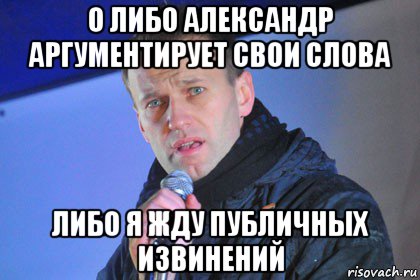 О ЛИБО АЛЕКСАНДР АРГУМЕНТИРУЕТ СВОИ СЛОВА

ЛИБО Я ЖДУ ПУБЛИЧНЫХ ИЗВИНЕНИЙ

risovach.ru